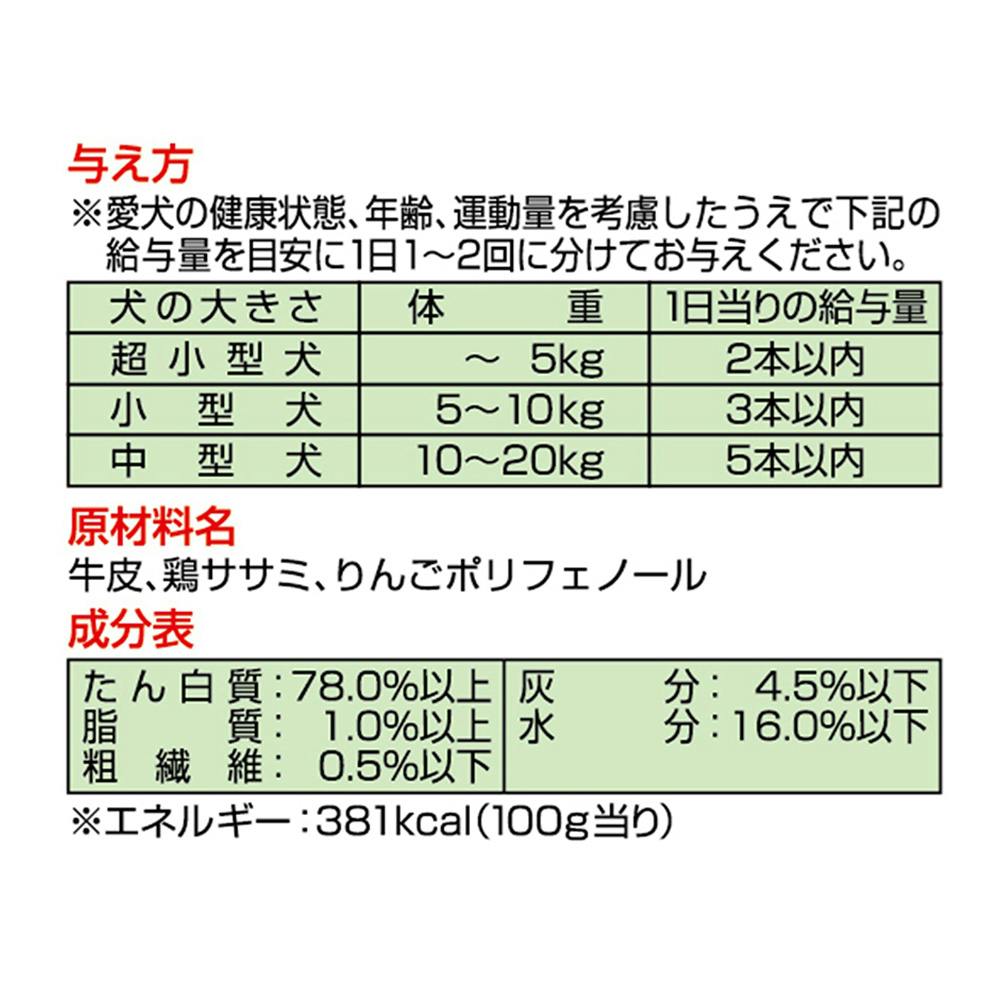 与え方

※愛犬の健康状態、年齢、運動量を考慮したうえで下記の給与量を目安に1日1～2回に分けてお与えください。

| 犬の大きさ | 体重 | 1日当りの給与量 |
|---|---|---|
| 超小型犬 | ～5kg | 2本以内 |
| 小型犬 | 5～10kg | 3本以内 |
| 中型犬 | 10～20kg | 5本以内 |

原材料名

牛皮、鶏ササミ、りんごポリフェノール

成分表

たん白質：78.0%以上
脂質：1.0%以上
粗繊維：0.5%以下

灰分：4.5%以下
水分：16.0%以下

※エネルギー：381kcal(100g当り)